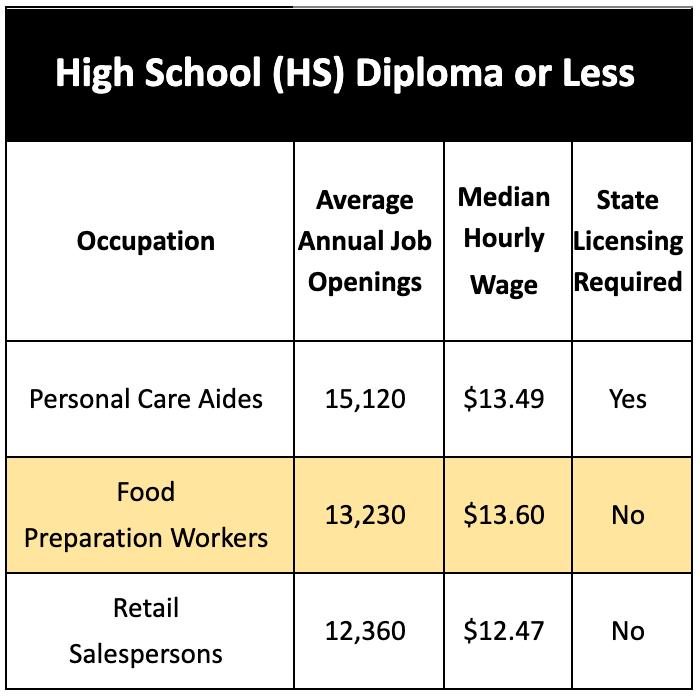 High School (HS) Diploma or Less

| Occupation | Average Annual Job Openings | Median Hourly Wage | State Licensing Required |
|---|---|---|---|
| Personal Care Aides | 15,120 | \$13.49 | Yes |
| Food Preparation Workers | 13,230 | \$13.60 | No |
| Retail Salespersons | 12,360 | \$12.47 | No |